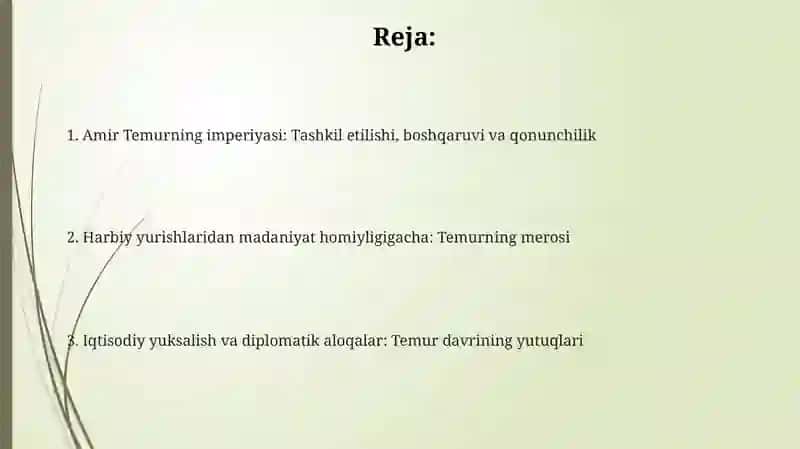 Reja:

1. Amir Temurning imperiyasi: Tashkil etilishi, boshqaruvi va qonunchilik

2. Harbiy yurishlaridan madaniyat homiyligigacha: Temurning merosi

3. Iqtisodiy yuksalish va diplomatik aloqalar: Temur davrining yutuqlari